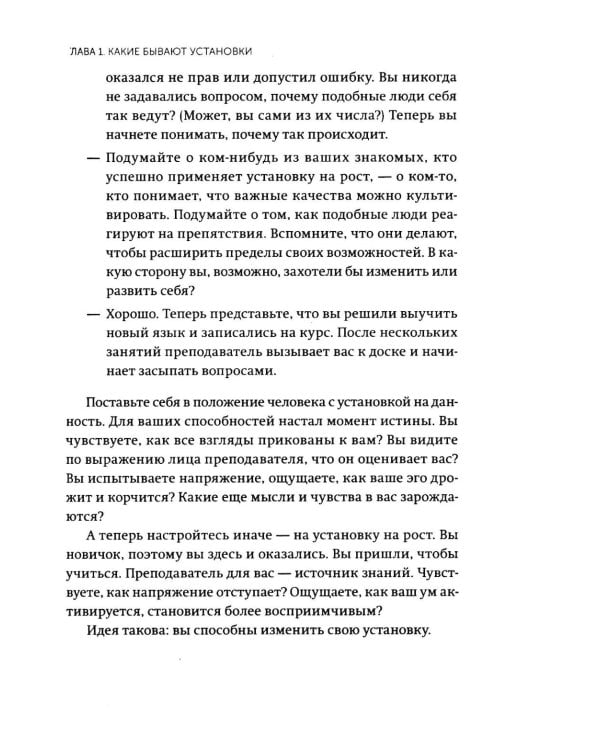 ЛАВА 1. КАКИЕ БЫВАЮТ УСТАНОВКИ

оказался не прав или допустил ошибку. Вы никогда не задавались вопросом, почему подобные люди себя так ведут? (Может, вы сами из их числа?) Теперь вы начнете понимать, почему так происходит.

— Подумайте о ком-нибудь из ваших знакомых, кто успешно применяет установку на рост, — о ком-то, кто понимает, что важные качества можно культивировать. Подумайте о том, как подобные люди реагируют на препятствия. Вспомните, что они делают, чтобы расширить пределы своих возможностей. В какую сторону вы, возможно, захотели бы изменить или развить себя?

— Хорошо. Теперь представьте, что вы решили выучить новый язык и записались на курс. После нескольких занятий преподаватель вызывает вас к доске и начинает засыпать вопросами.

Поставьте себя в положение человека с установкой на данность. Для ваших способностей настал момент истины. Вы чувствуете, как все взгляды прикованы к вам? Вы видите по выражению лица преподавателя, что он оценивает вас? Вы испытываете напряжение, ощущаете, как ваше эго дрожит и корчится? Какие еще мысли и чувства в вас зарождаются?

А теперь настройтесь иначе — на установку на рост. Вы новичок, поэтому вы здесь и оказались. Вы пришли, чтобы учиться. Преподаватель для вас — источник знаний. Чувствуете, как напряжение отступает? Ощущаете, как ваш ум активируется, становится более восприимчивым?

Идея такова: вы способны изменить свою установку.